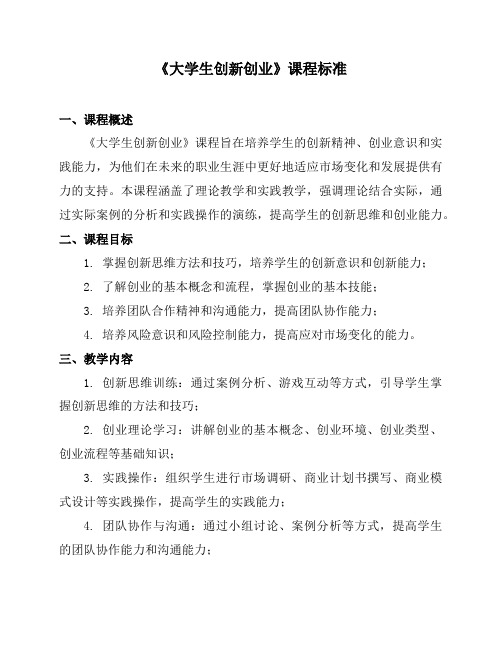 《大学生创新创业》课程标准

一、课程概述

《大学生创新创业》课程旨在培养学生的创新精神、创业意识和实践能力，为他们在未来的职业生涯中更好地适应市场变化和发展提供有力的支持。本课程涵盖了理论教学和实践教学，强调理论结合实际，通过实际案例的分析和实践操作的演练，提高学生的创新思维和创业能力。

二、课程目标

1. 掌握创新思维方法和技巧，培养学生的创新意识和创新能力；

2. 了解创业的基本概念和流程，掌握创业的基本技能；

3. 培养团队合作精神和沟通能力，提高团队协作能力；

4. 培养风险意识和风险控制能力，提高应对市场变化的能力。

三、教学内容

1. 创新思维训练：通过案例分析、游戏互动等方式，引导学生掌握创新思维的方法和技巧；

2. 创业理论学习：讲解创业的基本概念、创业环境、创业类型、创业流程等基础知识；

3. 实践操作：组织学生进行市场调研、商业计划书撰写、商业模式设计等实践操作，提高学生的实践能力；

4. 团队协作与沟通：通过小组讨论、案例分析等方式，提高学生的团队协作能力和沟通能力；